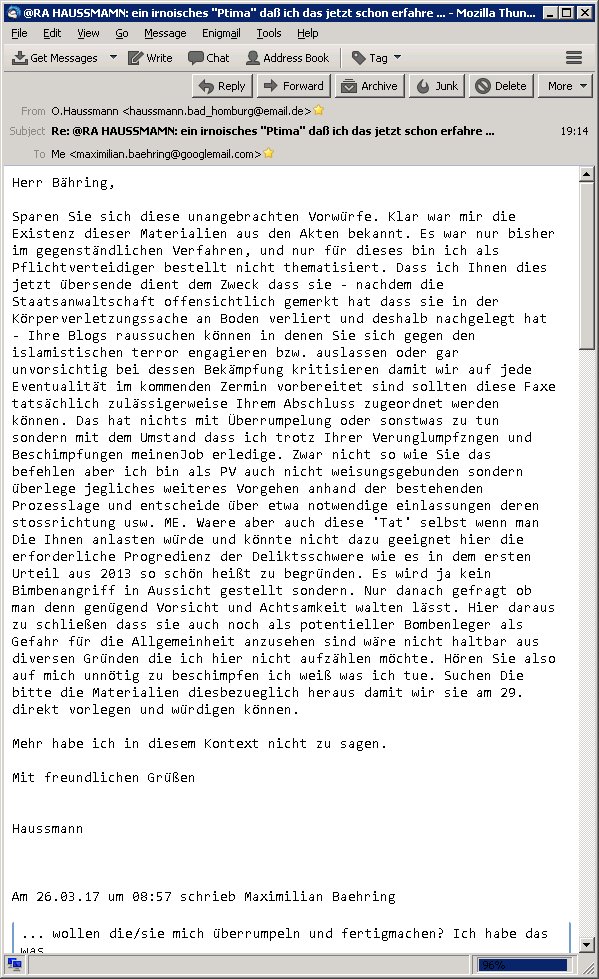 @RA HAUSSMAMN: ein irnoisches "Ptima" daß ich das jetzt schon erfahre ... - Mozilla Thun...

File Edit View Go Message Enigmail Tools Help

Get Messages Write Chat Address Book Tag

Reply Forward Archive Junk Delete More

From O.Haussmann <haussmann.bad_homburg@email.de>

Subject Re: @RA HAUSSMAMN: ein irnoisches "Ptima" daß ich das jetzt schon erfahre ... 19:14

To Me <maximilian.baehring@googlemail.com>

Herr Bähring,

Sparen Sie sich diese unangebrachten Vorwürfe. Klar war mir die Existenz dieser Materialien aus den Akten bekannt. Es war nur bisher im gegenständlichen Verfahren, und nur für dieses bin ich als Pflichtverteidiger bestellt nicht thematisiert. Dass ich Ihnen dies jetzt übersende dient dem Zweck dass sie - nachdem die Staatsanwaltschaft offensichtlich gemerkt hat dass sie in der Körperverletzungssache an Boden verliert und deshalb nachgelegt hat - Ihre Blogs raussuchen können in denen Sie sich gegen den islamistischen terror engagieren bzw. auslassen oder gar unvorsichtig bei dessen Bekämpfung kritisieren damit wir auf jede Eventualität im kommenden Zermin vorbereitet sind sollten diese Faxe tatsächlich zulässigerweise Ihrem Abschluss zugeordnet werden können. Das hat nichts mit Überrumpelung oder sonstwas zu tun sondern mit dem Umstand dass ich trotz Ihrer Verunglumpfzngen und Beschimpfungen meinenJob erledige. Zwar nicht so wie Sie das befehlen aber ich bin als PV auch nicht weisungsgebunden sondern überlege jegliches weiteres Vorgehen anhand der bestehenden Prozesslage und entscheide über etwa notwendige einlassungen deren stossrichtung usw. ME. Waere aber auch diese 'Tat' selbst wenn man Die Ihnen anlasten würde und könnte nicht dazu geeignet hier die erforderliche Progredienz der Deliktsschwere wie es in dem ersten Urteil aus 2013 so schön heißt zu begründen. Es wird ja kein Bimbenangriff in Aussicht gestellt sondern. Nur danach gefragt ob man denn genügend Vorsicht und Achtsamkeit walten lässt. Hier daraus zu schließen dass sie auch noch als potentieller Bombenleger als Gefahr für die Allgemeinheit anzusehen sind wäre nicht haltbar aus diversen Gründen die ich hier nicht aufzählen möchte. Hören Sie also auf mich unnötig zu beschimpfen ich weiß was ich tue. Suchen Die bitte die Materialien diesbezueglich heraus damit wir sie am 29. direkt vorlegen und würdigen können.

Mehr habe ich in diesem Kontext nicht zu sagen.

Mit freundlichen Grüßen

Haussmann

Am 26.03.17 um 08:57 schrieb Maximilian Baehring

... wollen die/sie mich überrumpeln und fertigmachen? Ich habe das was

96%